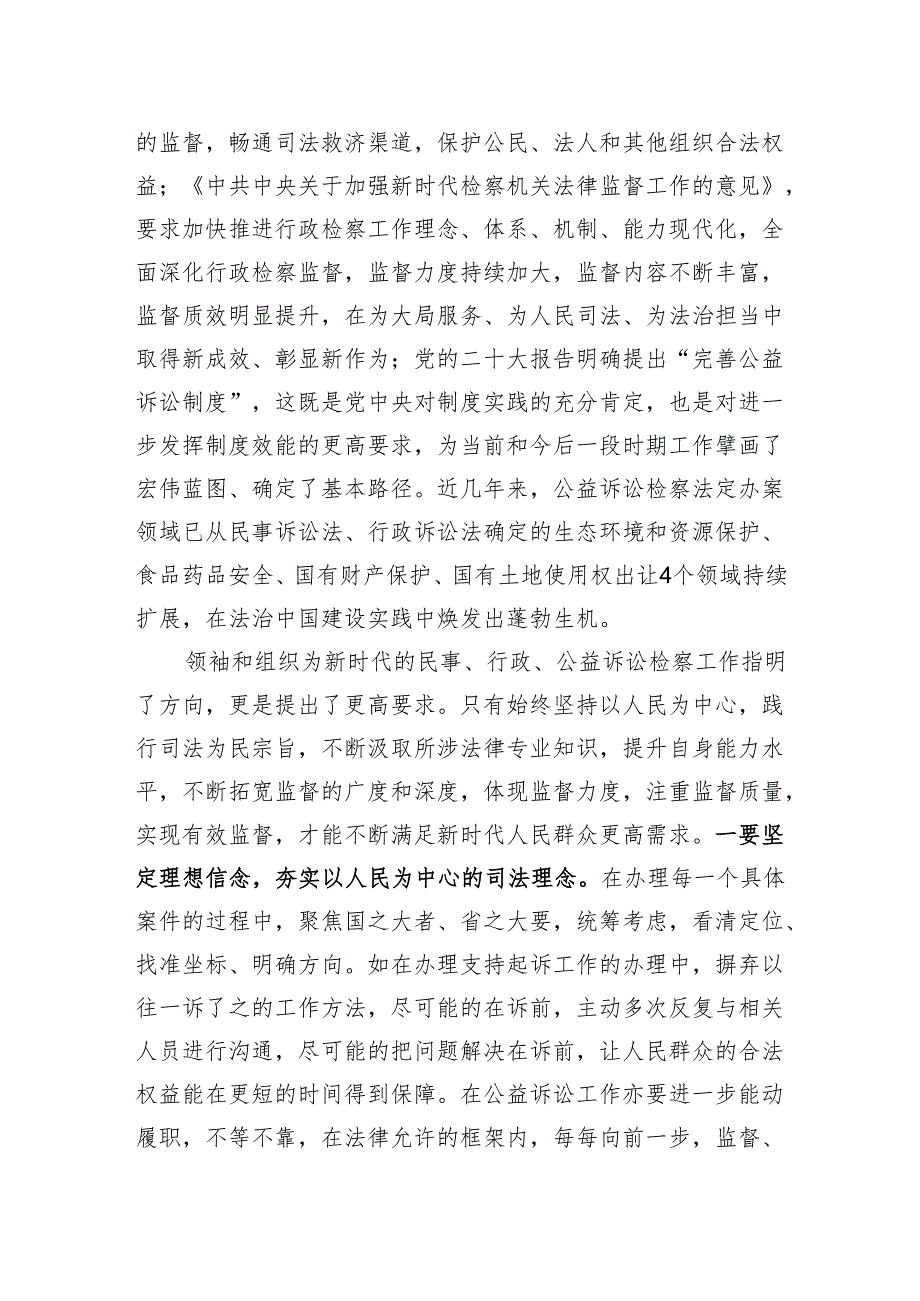 的监督，畅通司法救济渠道，保护公民、法人和其他组织合法权益；《中共中央关于加强新时代检察机关法律监督工作的意见》，要求加快推进行政检察工作理念、体系、机制、能力现代化，全面深化行政检察监督，监督力度持续加大，监督内容不断丰富，监督质效明显提升，在为大局服务、为人民司法、为法治担当中取得新成效、彰显新作为；党的二十大报告明确提出“完善公益诉讼制度”，这既是党中央对制度实践的充分肯定，也是对进一步发挥制度效能的更高要求，为当前和今后一段时期工作擘画了宏伟蓝图、确定了基本路径。近几年来，公益诉讼检察法定办案领域已从民事诉讼法、行政诉讼法确定的生态环境和资源保护、食品药品安全、国有财产保护、国有土地使用权出让4个领域持续扩展，在法治中国建设实践中焕发出蓬勃生机。

领袖和组织为新时代的民事、行政、公益诉讼检察工作指明了方向，更是提出了更高要求。只有始终坚持以人民为中心，践行司法为民宗旨，不断汲取所涉法律专业知识，提升自身能力水平，不断拓宽监督的广度和深度，体现监督力度，注重监督质量，实现有效监督，才能不断满足新时代人民群众更高需求。一要坚定理想信念，夯实以人民为中心的司法理念。在办理每一个具体案件的过程中，聚焦国之大者、省之大要，统筹考虑，看清定位、找准坐标、明确方向。如在办理支持起诉工作的办理中，摒弃以往一诉了之的工作方法，尽可能的在诉前，主动多次反复与相关人员进行沟通，尽可能的把问题解决在诉前，让人民群众的合法权益能在更短的时间得到保障。在公益诉讼工作亦要进一步能动履职，不等不靠，在法律允许的框架内，每每向前一步，监督、